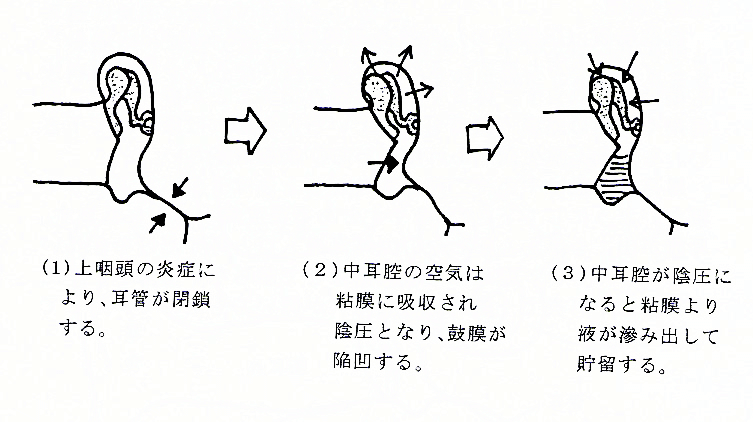 (1)上咽頭の炎症により、耳管が閉鎖する。

(2)中耳腔の空気は粘膜に吸収され陰圧となり、鼓膜が陥凹する。

(3)中耳腔が陰圧になると粘膜より液が滲み出して貯留する。